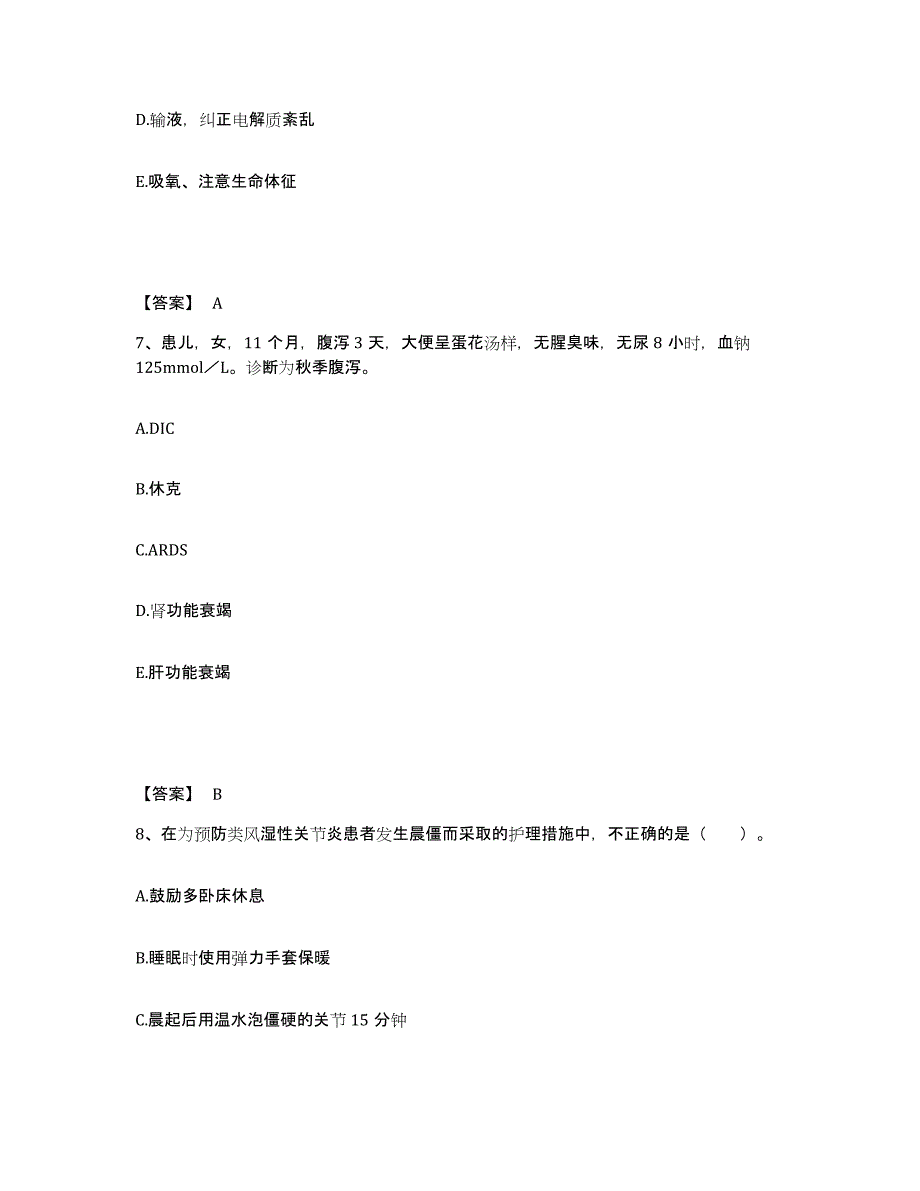 D.输液，纠正电解质紊乱

E.吸氧、注意生命体征

【答案】 A

7、患儿，女，11 个月，腹泻 3 天，大便呈蛋花汤样，无腥臭味，无尿 8 小时，血钠 125mmol／L。诊断为秋季腹泻。

A.DIC

B.休克

C.ARDS

D.肾功能衰竭

E.肝功能衰竭

【答案】 B

8、在为预防类风湿性关节炎患者发生晨僵而采取的护理措施中，不正确的是（ ）。

A.鼓励多卧床休息

B.睡眠时使用弹力手套保暖

C.晨起后用温水泡僵硬的关节 15 分钟